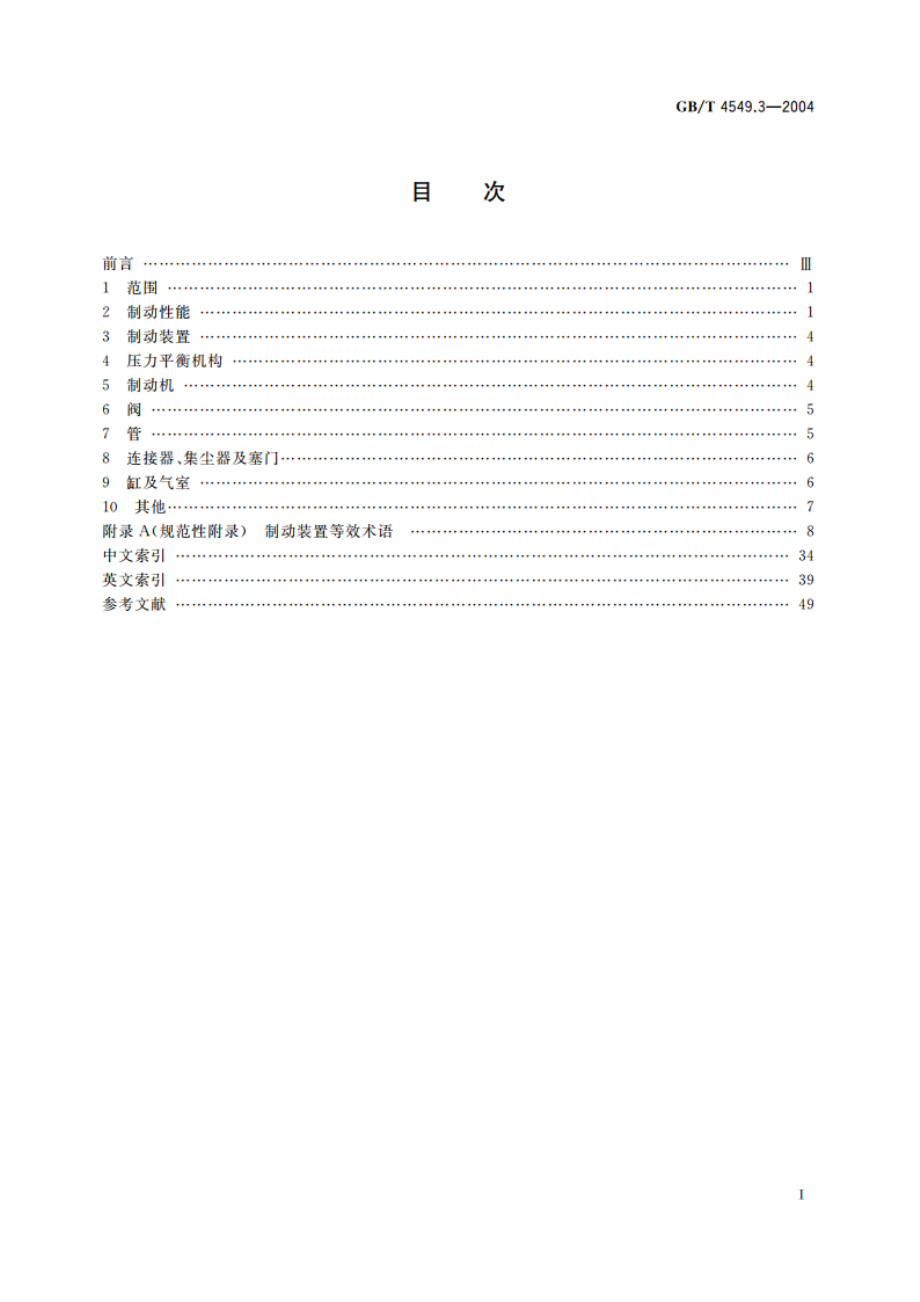 GB/T 4549.3—2004

目　次

前言 …… Ⅲ
1　范围 …… 1
2　制动性能 …… 1
3　制动装置 …… 4
4　压力平衡机构 …… 4
5　制动机 …… 4
6　阀 …… 5
7　管 …… 5
8　连接器、集尘器及塞门 …… 6
9　缸及气室 …… 6
10　其他 …… 7
附录 A(规范性附录)　制动装置等效术语 …… 8
中文索引 …… 34
英文索引 …… 39
参考文献 …… 49

I